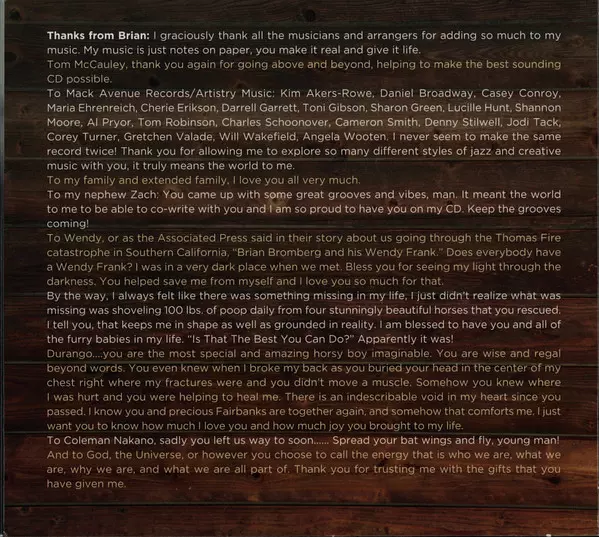 Thanks from Brian: I graciously thank all the musicians and arrangers for adding so much to my music. My music is just notes on paper, you make it real and give it life.
Tom McCauley, thank you again for going above and beyond, helping to make the best sounding CD possible.
To Mack Avenue Records/Artistry Music: Kim Akers-Rowe, Daniel Broadway, Casey Conroy, Maria Ehrenreich, Cherie Erikson, Darrell Garrett, Toni Gibson, Sharon Green, Lucille Hunt, Shannon Moore, Al Pryor, Tom Robinson, Charles Schoonover, Cameron Smith, Denny Stilwell, Jodi Tack, Corey Turner, Gretchen Valade, Will Wakefield, Angela Wooten. I never seem to make the same record twice! Thank you for allowing me to explore so many different styles of jazz and creative music with you, it truly means the world to me.
To my family and extended family, I love you all very much.
To my nephew Zach: You came up with some great grooves and vibes, man. It meant the world to me to be able to co-write with you and I am so proud to have you on my CD. Keep the grooves coming!
To Wendy, or as the Associated Press said in their story about us going through the Thomas Fire catastrophe in Southern California, "Brian Bromberg and his Wendy Frank." Does everybody have a Wendy Frank? I was in a very dark place when we met. Bless you for seeing my light through the darkness. You helped save me from myself and I love you so much for that.
By the way, I always felt like there was something missing in my life, I just didn't realize what was missing was shoveling 100 lbs. of poop daily from four stunningly beautiful horses that you rescued. I tell you, that keeps me in shape as well as grounded in reality. I am blessed to have you and all of the furry babies in my life. "Is That The Best You Can Do?" Apparently it was!
Durango....you are the most special and amazing horsy boy imaginable. You are wise and regal beyond words. You even knew when I broke my back as you buried your head in the center of my chest right where my fractures were and you didn't move a muscle. Somehow you knew where I was hurt and you were helping to heal me. There is an indescribable void in my heart since you passed. I know you and precious Fairbanks are together again, and somehow that comforts me. I just want you to know how much I love you and how much joy you brought to my life.
To Coleman Nakano, sadly you left us way to soon...... Spread your bat wings and fly, young man!
And to God, the Universe, or however you choose to call the energy that is who we are, what we are, why we are, and what we are all part of. Thank you for trusting me with the gifts that you have given me.